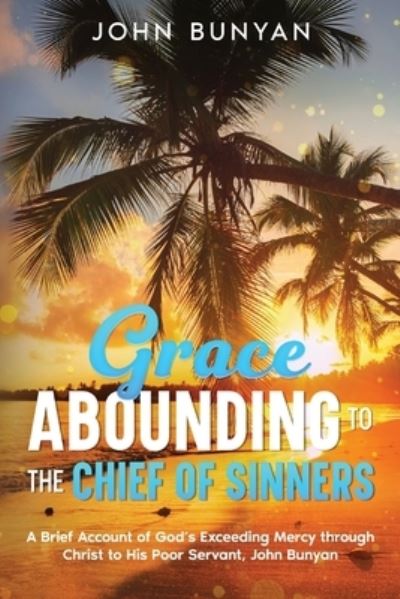 JOHN BUNYAN

Grace
ABOUNDING TO
THE CHIEF OF SINNERS

A Brief Account of God's Exceeding Mercy through Christ to His Poor Servant, John Bunyan